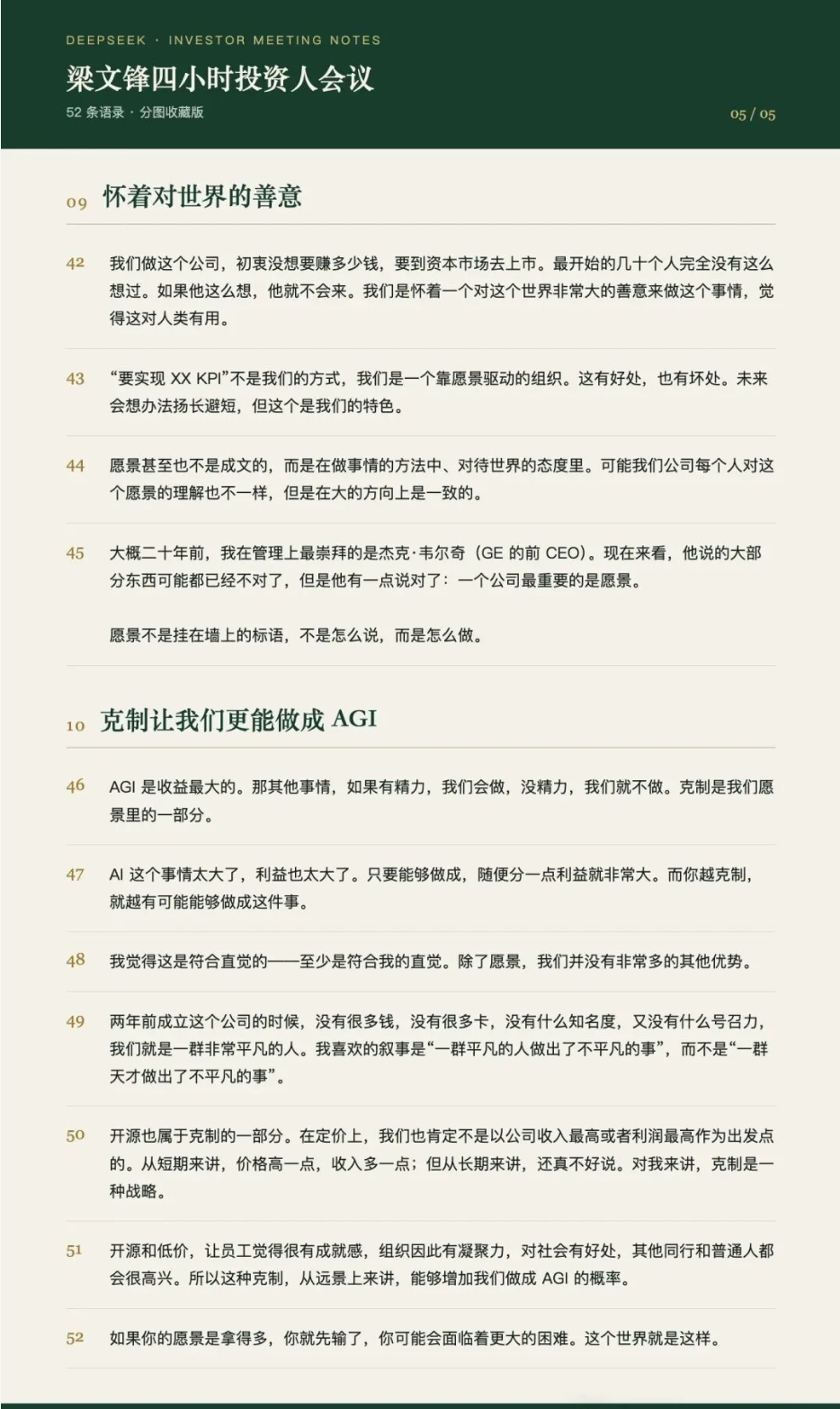 DEEPSEEK · INVESTOR MEETING NOTES

梁文锋四小时投资人会议

52 条语录 · 分图收藏版

05 / 05

09 怀着对世界的善意

42 我们做这个公司，初衷没想要赚多少钱，要到资本市场去上市。最开始的几十个人完全没有这么想过。如果他这么想，他就不会来。我们是怀着一个对这个世界非常大的善意来做这个事情，觉得这对人类有用。

43 “要实现 XX KPI”不是我们的方式，我们是一个靠愿景驱动的组织。这有好处，也有坏处。未来会想办法扬长避短，但这个是我们的特色。

44 愿景甚至也不是成文的，而是在做事情的方法中、对待世界的态度里。可能我们公司每个人对这个愿景的理解也不一样，但是在大的方向上是一致的。

45 大概二十年前，我在管理上最崇拜的是杰克·韦尔奇（GE 的前 CEO）。现在来看，他说的大部分东西可能都已经不对了，但是他有一点说对了：一个公司最重要的是愿景。

愿景不是挂在墙上的标语，不是怎么说，而是怎么做。

10 克制让我们更能做成 AGI

46 AGI 是收益最大的。那其他事情，如果有精力，我们会做，没精力，我们就不做。克制是我们愿景里的一部分。

47 AI 这个事情太大了，利益也太大了。只要能够做成，随便分一点利益就非常大。而你越克制，就越有可能能够做成这件事。

48 我觉得这是符合直觉的——至少是符合我的直觉。除了愿景，我们并没有非常多的其他优势。

49 两年前成立这个公司的时候，没有很多钱，没有很多卡，没有什么知名度，又没有什么号召力，我们就是一群非常平凡的人。我喜欢的叙事是“一群平凡的人做出了不平凡的事”，而不是“一群天才做出了不平凡的事”。

50 开源也属于克制的一部分。在定价上，我们也肯定不是以公司收入最高或者利润最高作为出发点的。从短期来讲，价格高一点，收入多一点；但从长期来讲，还真不好说。对我来讲，克制是一种战略。

51 开源和低价，让员工觉得很有成就感，组织因此有凝聚力，对社会有好处，其他同行和普通人都会很高兴。所以这种克制，从远景上来讲，能够增加我们做成 AGI 的概率。

52 如果你的愿景是拿得多，你就先输了，你可能会面临着更大的困难。这个世界就是这样。